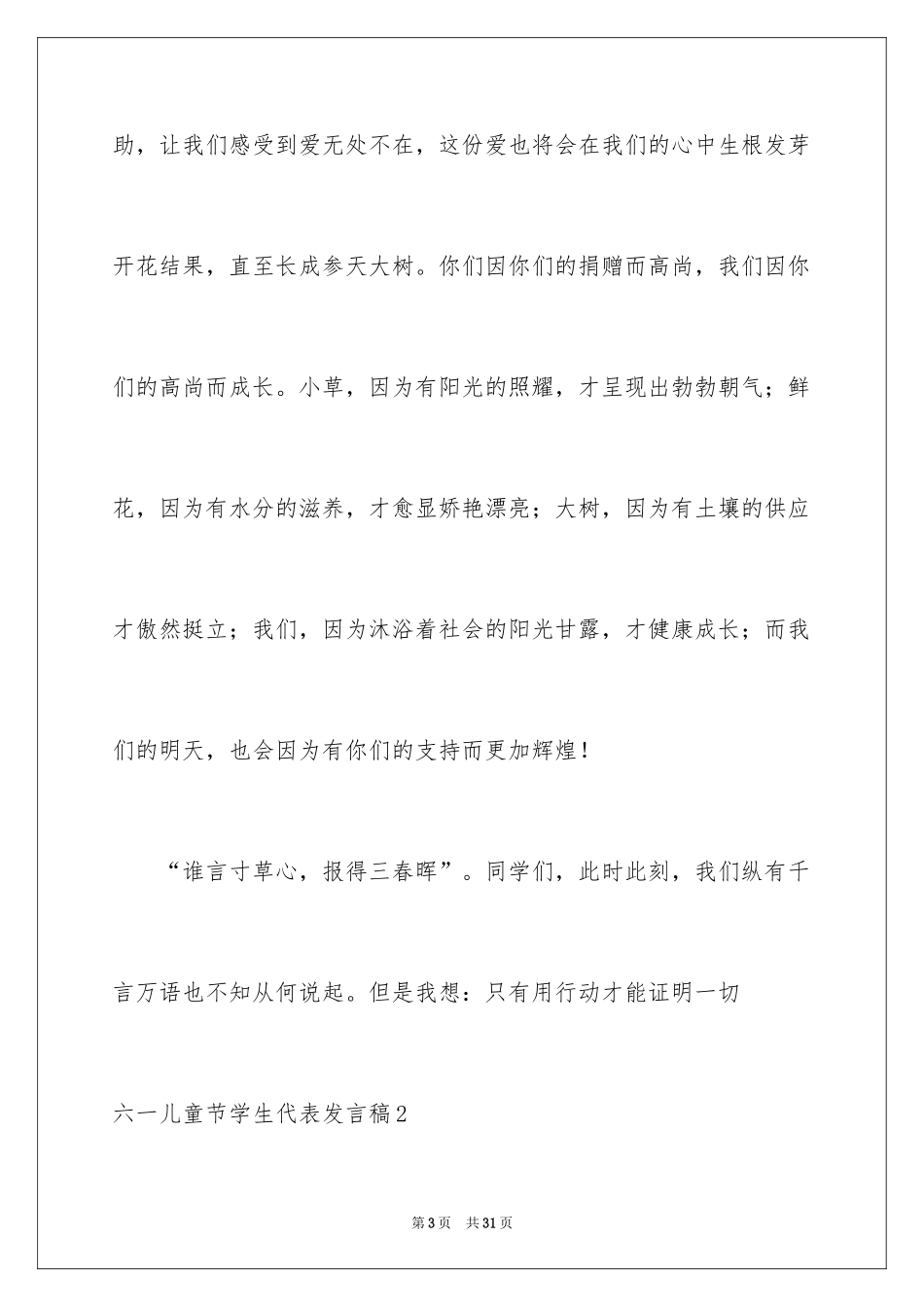 助，让我们感受到爱无处不在，这份爱也将会在我们的心中生根发芽开花结果，直至长成参天大树。你们因你们的捐赠而高尚，我们因你们的高尚而成长。小草，因为有阳光的照耀，才呈现出勃勃朝气；鲜花，因为有水分的滋养，才愈显娇艳漂亮；大树，因为有土壤的供应才傲然挺立；我们，因为沐浴着社会的阳光甘露，才健康成长；而我们的明天，也会因为有你们的支持而更加辉煌！

“谁言寸草心，报得三春晖”。同学们，此时此刻，我们纵有千言万语也不知从何说起。但是我想：只有用行动才能证明一切

六一儿童节学生代表发言稿2

第3页　共31页